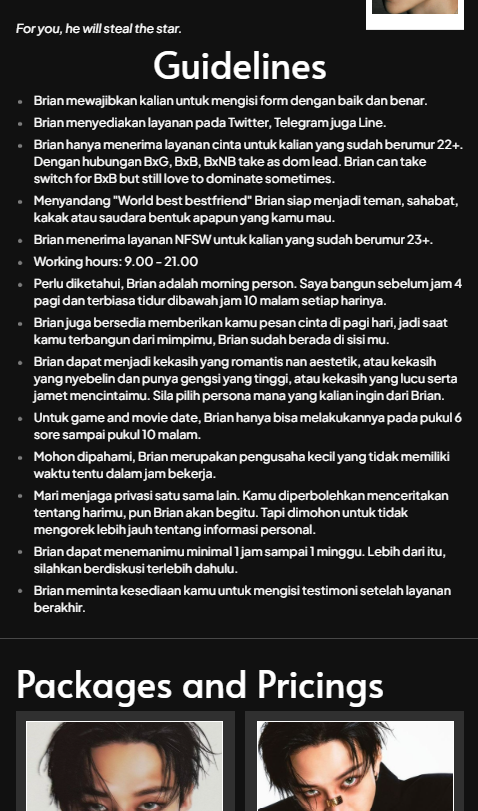 For you, he will steal the star.

Guidelines

- Brian mewajibkan kalian untuk mengisi form dengan baik dan benar.
- Brian menyediakan layanan pada Twitter, Telegram juga Line.
- Brian hanya menerima layanan cinta untuk kalian yang sudah berumur 22+. Dengan hubungan BxG, BxB, BxNB take as dom lead. Brian can take switch for BxB but still love to dominate sometimes.
- Menyandang "World best bestfriend" Brian siap menjadi teman, sahabat, kakak atau saudara bentuk apapun yang kamu mau.
- Brian menerima layanan NFSW untuk kalian yang sudah berumur 23+.
- Working hours: 9.00 - 21.00
- Perlu diketahui, Brian adalah morning person. Saya bangun sebelum jam 4 pagi dan terbiasa tidur dibawah jam 10 malam setiap harinya.
- Brian juga bersedia memberikan kamu pesan cinta di pagi hari, jadi saat kamu terbangun dari mimpimu, Brian sudah berada di sisi mu.
- Brian dapat menjadi kekasih yang romantis nan aestetik, atau kekasih yang nyebelin dan punya gengsi yang tinggi, atau kekasih yang lucu serta jamet mencintaimu. Sila pilih persona mana yang kalian ingin dari Brian.
- Untuk game and movie date, Brian hanya bisa melakukannya pada pukul 6 sore sampai pukul 10 malam.
- Mohon dipahami, Brian merupakan pengusaha kecil yang tidak memiliki waktu tentu dalam jam bekerja.
- Mari menjaga privasi satu sama lain. Kamu diperbolehkan menceritakan tentang harimu, pun Brian akan begitu. Tapi dimohon untuk tidak mengorek lebih jauh tentang informasi personal.
- Brian dapat menemanimu minimal 1 jam sampai 1 minggu. Lebih dari itu, silahkan berdiskusi terlebih dahulu.
- Brian meminta kesediaan kamu untuk mengisi testimoni setelah layanan berakhir.

Packages and Pricings